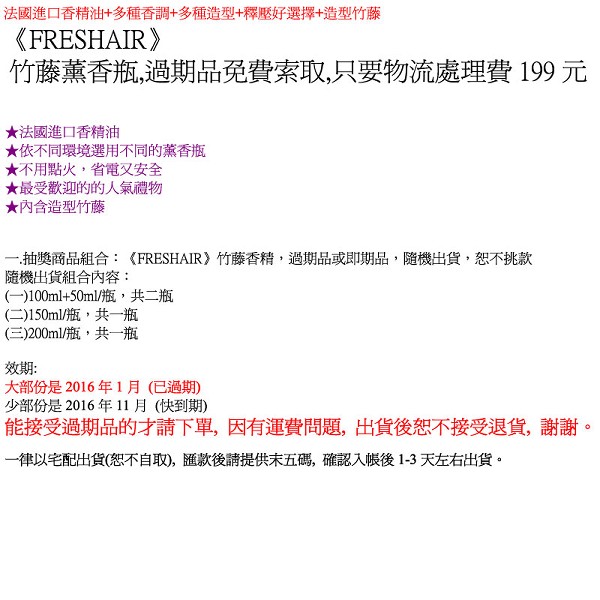 法國進口香精油+多種香調+多種造型+釋壓好選擇+造型竹藤

《FRESHAIR》
竹藤薰香瓶,過期品免費索取,只要物流處理費 199 元

★法國進口香精油
★依不同環境選用不同的薰香瓶
★不用點火，省電又安全
★最受歡迎的的人氣禮物
★內含造型竹藤

一.抽獎商品組合：《FRESHAIR》竹藤香精，過期品或即期品，隨機出貨，恕不挑款
隨機出貨組合內容：
(一)100ml+50ml/瓶，共二瓶
(二)150ml/瓶，共一瓶
(三)200ml/瓶，共一瓶

效期:
大部份是 2016 年 1 月 (已過期)
少部份是 2016 年 11 月 (快到期)
能接受過期品的才請下單, 因有運費問題, 出貨後恕不接受退貨, 謝謝。

一律以宅配出貨(恕不自取), 匯款後請提供末五碼, 確認入帳後 1-3 天左右出貨。